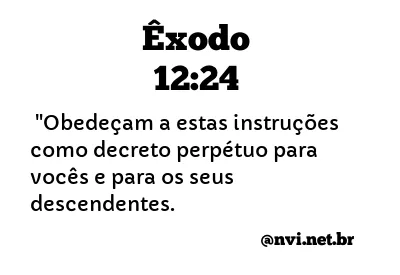 Êxodo
12:24

"Obedeçam a estas instruções como decreto perpétuo para vocês e para os seus descendentes.

@nvi.net.br